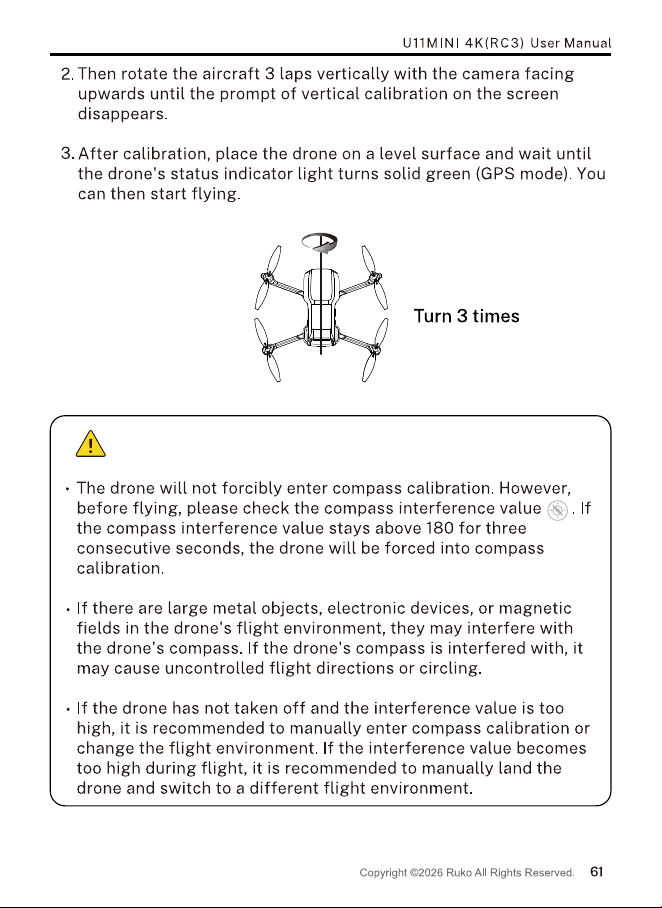 U11MINI 4K(RC3) User Manual

2. Then rotate the aircraft 3 laps vertically with the camera facing upwards until the prompt of vertical calibration on the screen disappears.

3. After calibration, place the drone on a level surface and wait until the drone's status indicator light turns solid green (GPS mode). You can then start flying.

Turn 3 times

• The drone will not forcibly enter compass calibration. However, before flying, please check the compass interference value . If the compass interference value stays above 180 for three consecutive seconds, the drone will be forced into compass calibration.

• If there are large metal objects, electronic devices, or magnetic fields in the drone's flight environment, they may interfere with the drone's compass. If the drone's compass is interfered with, it may cause uncontrolled flight directions or circling.

• If the drone has not taken off and the interference value is too high, it is recommended to manually enter compass calibration or change the flight environment. If the interference value becomes too high during flight, it is recommended to manually land the drone and switch to a different flight environment.

Copyright ©2026 Ruko All Rights Reserved. 61